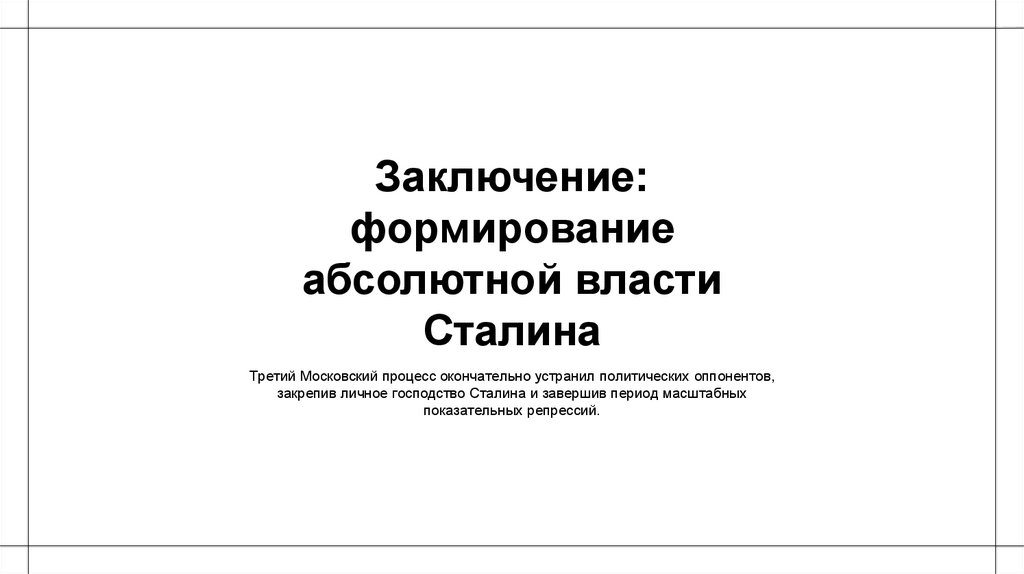 Заключение: формирование абсолютной власти Сталина

Третий Московский процесс окончательно устранил политических оппонентов, закрепив личное господство Сталина и завершив период масштабных показательных репрессий.